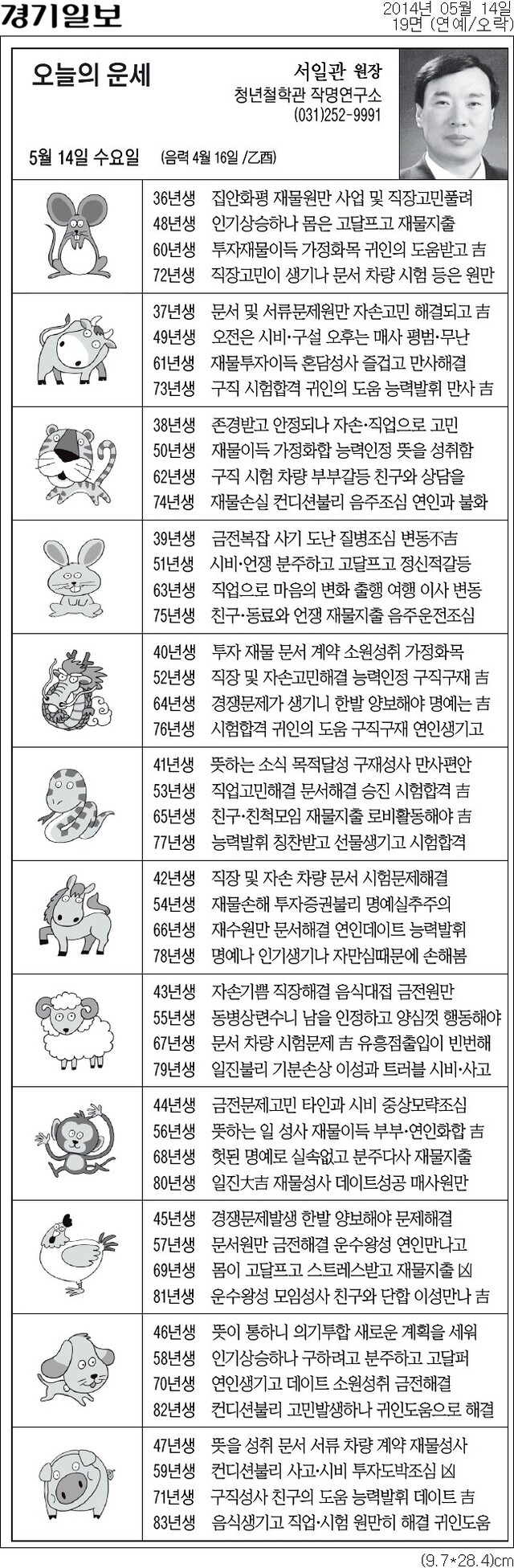 경기일보

2014년 05월 14일
19면 (연예/오락)

오늘의 운세

서일관 원장
청년철학관 작명연구소
(031)252-9991

5월 14일 수요일 (음력 4월 16일 /乙酉)

36년생 집안화평 재물원만 사업 및 직장고민풀려
48년생 인기상승하나 몸은 고달프고 재물지출
60년생 투자재물이득 가정화목 귀인의 도움받고 吉
72년생 직장고민이 생기나 문서 차량 시험 등은 원만

37년생 문서 및 서류문제원만 자손고민 해결되고 吉
49년생 오전은 시비·구설 오후는 매사 평범·무난
61년생 재물투자이득 혼담성사 즐겁고 만사해결
73년생 구직 시험합격 귀인의 도움 능력발휘 만사 吉

38년생 존경받고 안정되나 자손·직업으로 고민
50년생 재물이득 가정화합 능력인정 뜻을 성취함
62년생 구직 시험 차량 부부갈등 친구와 상담을
74년생 재물손실 컨디션불리 음주조심 연인과 불화

39년생 금전복잡 사기 도난 질병조심 변동不吉
51년생 시비·언쟁 분주하고 고달프고 정신적갈등
63년생 직업으로 마음의 변화 출행 여행 이사 변동
75년생 친구·동료와 언쟁 재물지출 음주운전조심

40년생 투자 재물 문서 계약 소원성취 가정화목
52년생 직장 및 자손고민해결 능력인정 구직구재 吉
64년생 경쟁문제가 생기니 한발 양보해야 명예는 吉
76년생 시험합격 귀인의 도움 구직구재 연인생기고

41년생 뜻하는 소식 목적달성 구재성사 만사편안
53년생 직업고민해결 문서해결 승진 시험합격 吉
65년생 친구·친척모임 재물지출 로비활동해야 吉
77년생 능력발휘 칭찬받고 선물생기고 시험합격

42년생 직장 및 자손 차량 문서 시험문제해결
54년생 재물손해 투자증권불리 명예실추주의
66년생 재수원만 문서해결 연인데이트 능력발휘
78년생 명예나 인기생기나 자만심때문에 손해봄

43년생 자손기쁨 직장해결 음식대접 금전원만
55년생 동병상련수니 남을 인정하고 양심껏 행동해야
67년생 문서 차량 시험문제 吉 유흥접출입이 빈번해
79년생 일진불리 기분손상 이성과 트러블 시비·사고

44년생 금전문제고민 타인과 시비 중상모략조심
56년생 뜻하는 일 성사 재물이득 부부·연인화합 吉
68년생 헛된 명예로 실속없고 분주다사 재물지출
80년생 일진大吉 재물성사 데이트성공 매사원만

45년생 경쟁문제발생 한발 양보해야 문제해결
57년생 문서원만 금전해결 운수왕성 연인만나고
69년생 몸이 고달프고 스트레스받고 재물지출 凶
81년생 운수왕성 모임성사 친구와 단합 이성만나 吉

46년생 뜻이 통하니 의기투합 새로운 계획을 세워
58년생 인기상승하나 구하려고 분주하고 고달퍼
70년생 연인생기고 데이트 소원성취 금전해결
82년생 컨디션불리 고민발생하나 귀인도움으로 해결

47년생 뜻을 성취 문서 서류 차량 계약 재물성사
59년생 컨디션불리 사고·시비 투자도박조심 凶
71년생 구직성사 친구의 도움 능력발휘 데이트 吉
83년생 음식생기고 직업·시험 원만히 해결 귀인도움

(9.7*28.4)cm